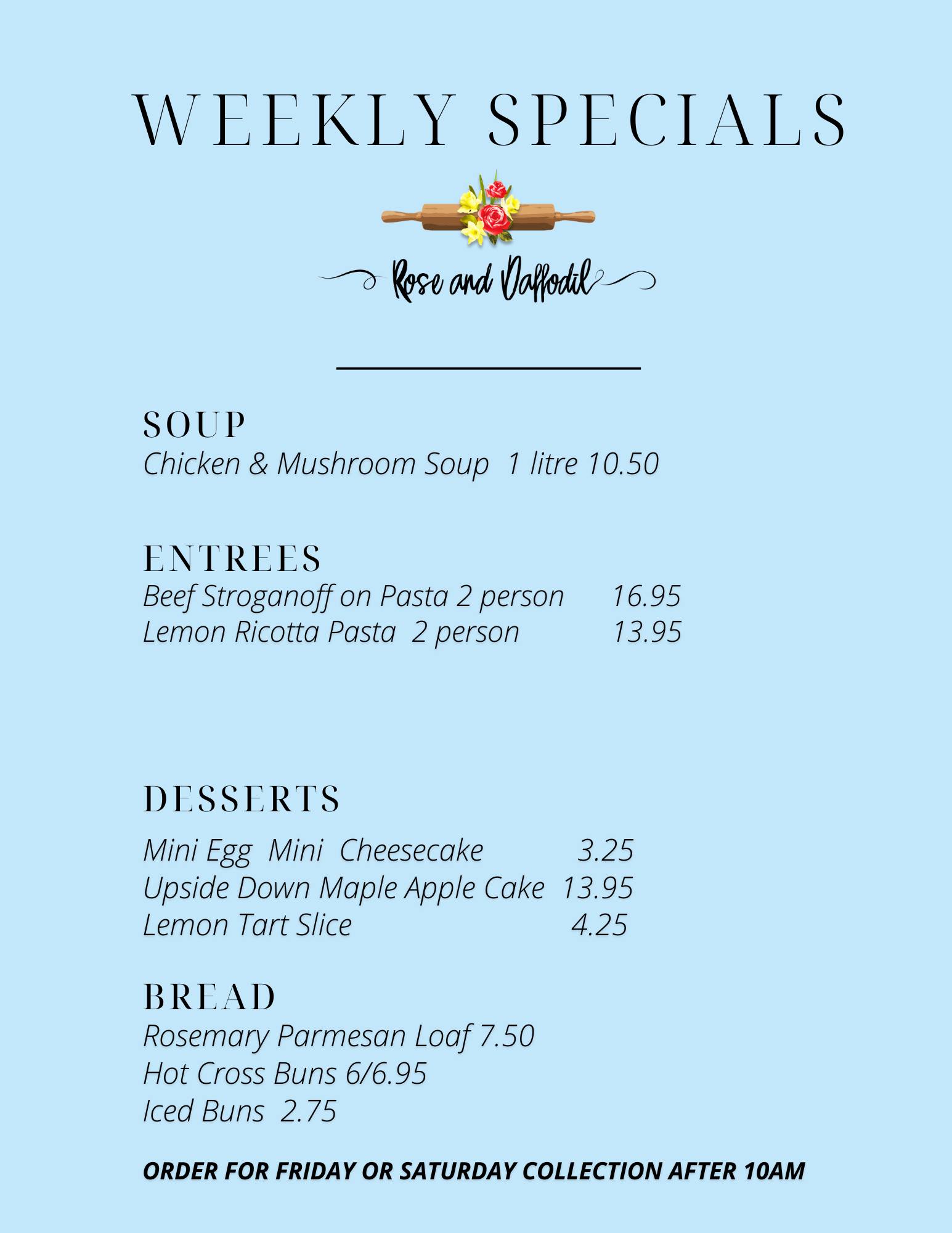 WEEKLY SPECIALS

Rose and Daffodil

SOUP
Chicken & Mushroom Soup 1 litre 10.50

ENTREES
Beef Stroganoff on Pasta 2 person 16.95
Lemon Ricotta Pasta 2 person 13.95

DESSERTS
Mini Egg Mini Cheesecake 3.25
Upside Down Maple Apple Cake 13.95
Lemon Tart Slice 4.25

BREAD
Rosemary Parmesan Loaf 7.50
Hot Cross Buns 6/6.95
Iced Buns 2.75

ORDER FOR FRIDAY OR SATURDAY COLLECTION AFTER 10AM